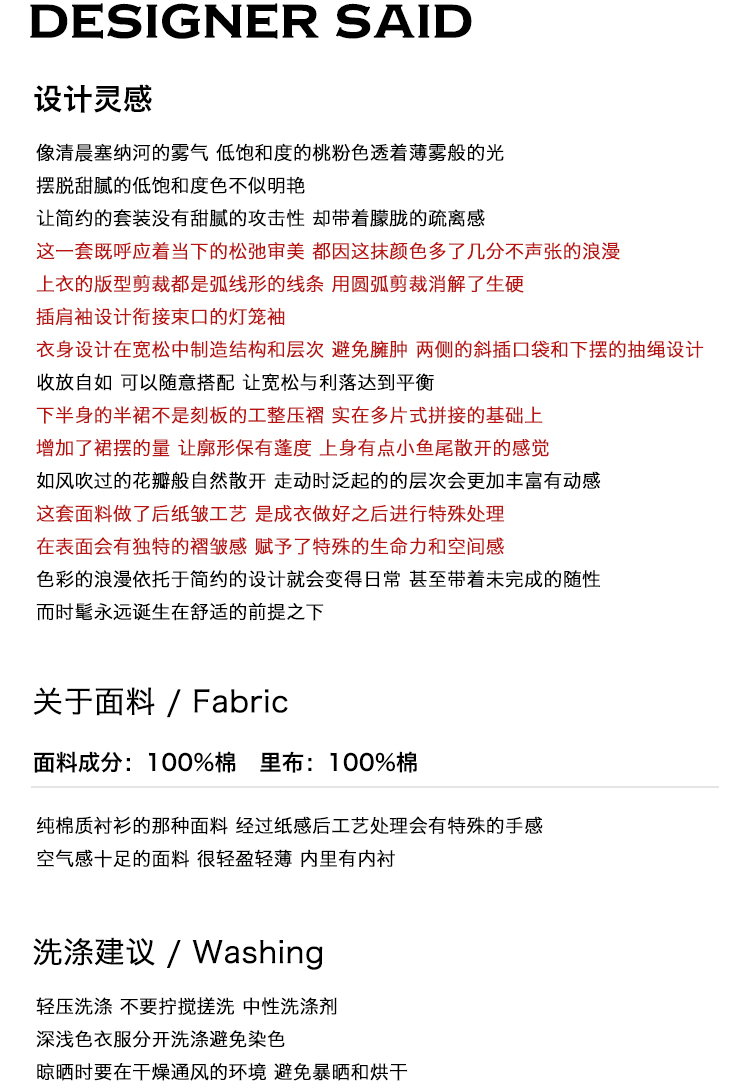 DESIGNER SAID

设计灵感

像清晨塞纳河的雾气 低饱和度的桃粉色透着薄雾般的光
摆脱甜腻的低饱和度色不似明艳
让简约的套装没有甜腻的攻击性 却带着朦胧的疏离感
这一套既呼应着当下的松弛审美 都因这抹颜色多了几分不声张的浪漫
上衣的版型剪裁都是弧线形的线条 用圆弧剪裁消解了生硬
插肩袖设计衔接束口的灯笼袖
衣身设计在宽松中制造结构和层次 避免臃肿 两侧的斜插口袋和下摆的抽绳设计
收放自如 可以随意搭配 让宽松与利落达到平衡
下半身的半裙不是刻板的工整压褶 实在多片式拼接的基础上
增加了裙摆的量 让廓形保有蓬度 上身有点小鱼尾散开的感觉
如风吹过的花瓣般自然散开 走动时泛起的的层次会更加丰富有动感
这套面料做了后纸皱工艺 是成衣做好之后进行特殊处理
在表面会有独特的褶皱感 赋予了特殊的生命力和空间感
色彩的浪漫依托于简约的设计就会变得日常 甚至带着未完成的随性
而时髦永远诞生在舒适的前提之下

关于面料 / Fabric

面料成分：100%棉 里布：100%棉

纯棉质衬衫的那种面料 经过纸感后工艺处理会有特殊的手感
空气感十足的面料 很轻盈轻薄 内里有内衬

洗涤建议 / Washing

轻压洗涤 不要拧搅搓洗 中性洗涤剂
深浅色衣服分开洗涤避免染色
晾晒时要在干燥通风的环境 避免暴晒和烘干